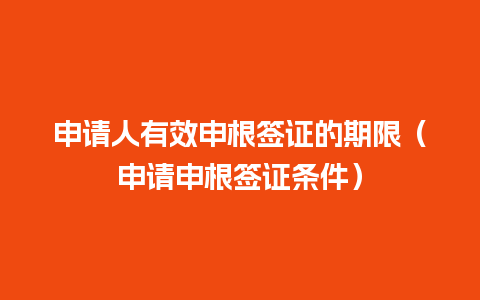 申请人有效申根签证的期限（申请申根签证条件）